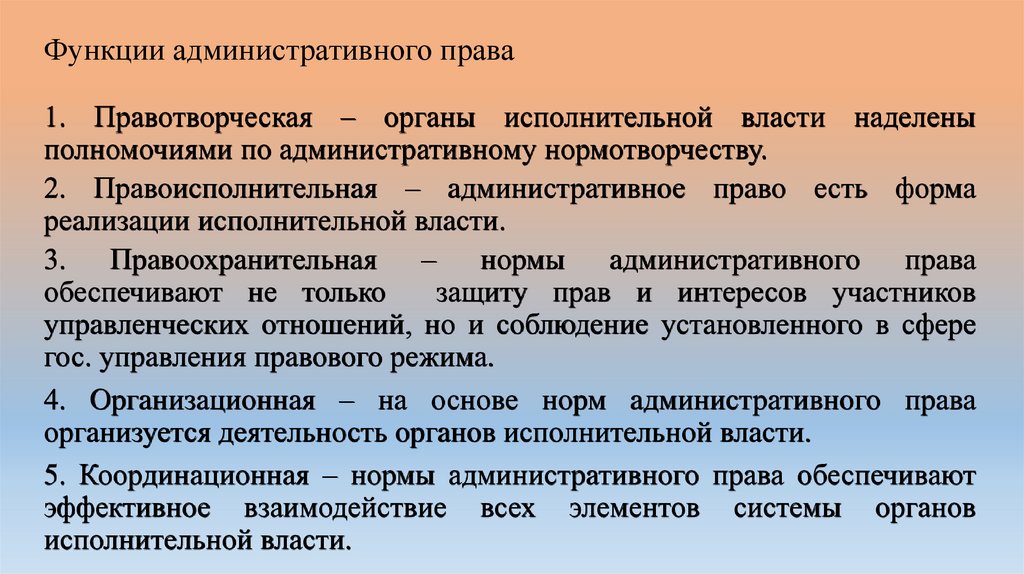 Функции административного права

1. Правотворческая – органы исполнительной власти наделены полномочиями по административному нормотворчеству.

2. Правоисполнительная – административное право есть форма реализации исполнительной власти.

3. Правоохранительная – нормы административного права обеспечивают не только защиту прав и интересов участников управленческих отношений, но и соблюдение установленного в сфере гос. управления правового режима.

4. Организационная – на основе норм административного права организуется деятельность органов исполнительной власти.

5. Координационная – нормы административного права обеспечивают эффективное взаимодействие всех элементов системы органов исполнительной власти.